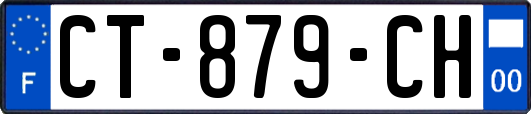 F
CT-879-CH
00